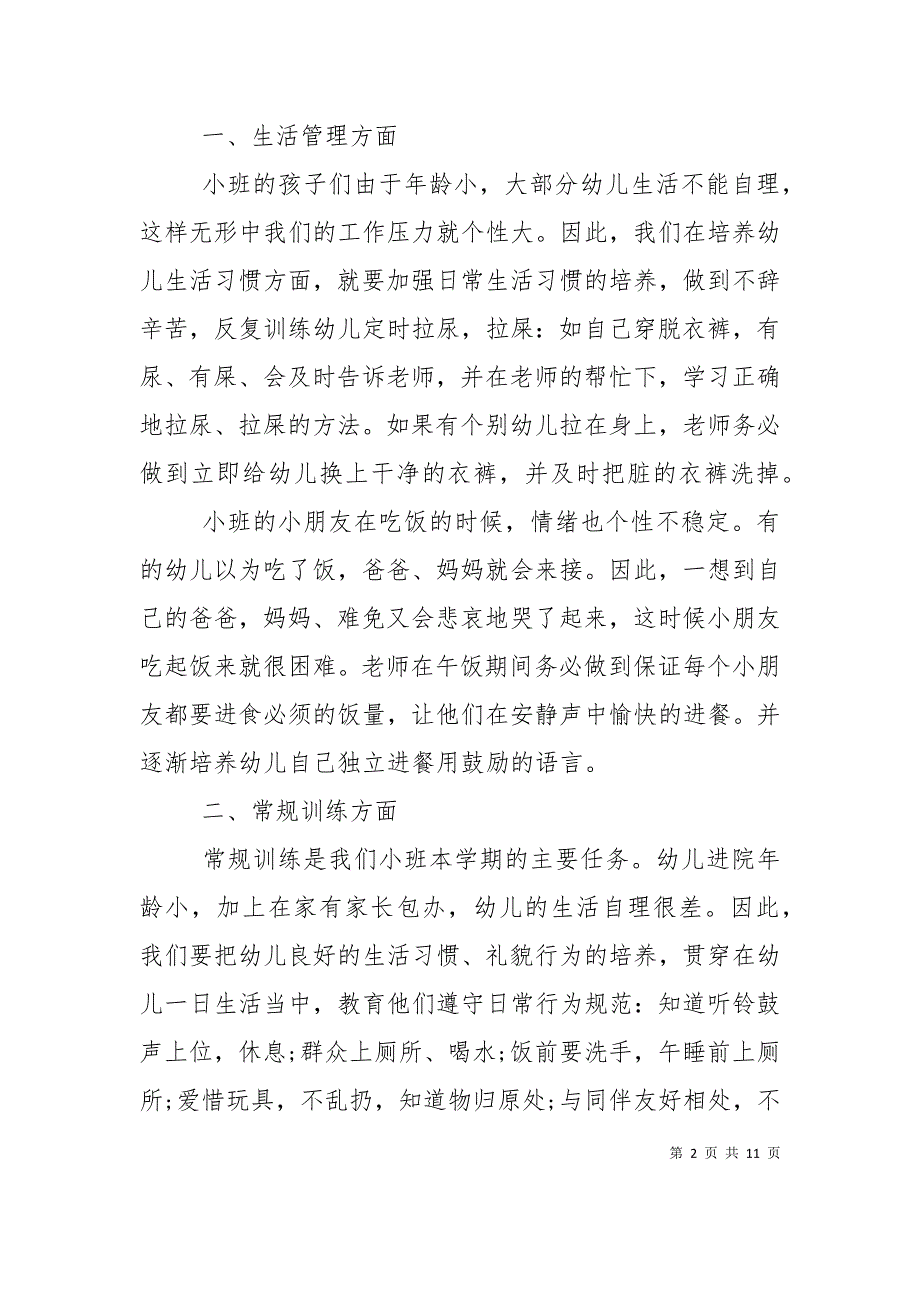 一、生活管理方面

小班的孩子们由于年龄小，大部分幼儿生活不能自理，这样无形中我们的工作压力就个性大。因此，我们在培养幼儿生活习惯方面，就要加强日常生活习惯的培养，做到不辞辛苦，反复训练幼儿定时拉尿，拉屎：如自己穿脱衣裤，有尿、有屎、会及时告诉老师，并在老师的帮忙下，学习正确地拉尿、拉屎的方法。如果有个别幼儿拉在身上，老师务必做到立即给幼儿换上干净的衣裤，并及时把脏的衣裤洗掉。

小班的小朋友在吃饭的时候，情绪也个性不稳定。有的幼儿以为吃了饭，爸爸、妈妈就会来接。因此，一想到自己的爸爸，妈妈、难免又会悲哀地哭了起来，这时候小朋友吃起饭来就很困难。老师在午饭期间务必做到保证每个小朋友都要进食必须的饭量，让他们在安静声中愉快的进餐。并逐渐培养幼儿自己独立进餐用鼓励的语言。

二、常规训练方面

常规训练是我们小班本学期的主要任务。幼儿进院年龄小，加上在家有家长包办，幼儿的生活自理很差。因此，我们要把幼儿良好的生活习惯、礼貌行为的培养，贯穿在幼儿一日生活当中，教育他们遵守日常行为规范：知道听铃鼓声上位，休息;群众上厕所、喝水;饭前要洗手，午睡前上厕所;爱惜玩具，不乱扔，知道物归原处;与同伴友好相处，不

第 2 页 共 11 页